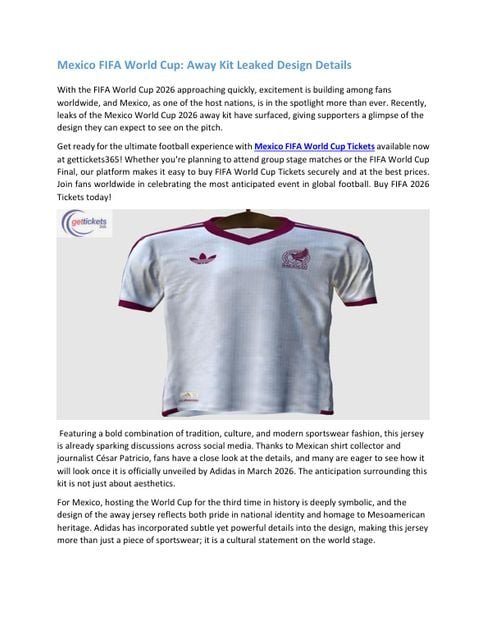 Mexico FIFA World Cup: Away Kit Leaked Design Details

With the FIFA World Cup 2026 approaching quickly, excitement is building among fans worldwide, and Mexico, as one of the host nations, is in the spotlight more than ever. Recently, leaks of the Mexico World Cup 2026 away kit have surfaced, giving supporters a glimpse of the design they can expect to see on the pitch.

Get ready for the ultimate football experience with Mexico FIFA World Cup Tickets available now at gettickets365! Whether you're planning to attend group stage matches or the FIFA World Cup Final, our platform makes it easy to buy FIFA World Cup Tickets securely and at the best prices. Join fans worldwide in celebrating the most anticipated event in global football. Buy FIFA 2026 Tickets today!

gettickets 365

MEXICO

Featuring a bold combination of tradition, culture, and modern sportswear fashion, this jersey is already sparking discussions across social media. Thanks to Mexican shirt collector and journalist César Patricio, fans have a close look at the details, and many are eager to see how it will look once it is officially unveiled by Adidas in March 2026. The anticipation surrounding this kit is not just about aesthetics.

For Mexico, hosting the World Cup for the third time in history is deeply symbolic, and the design of the away jersey reflects both pride in national identity and homage to Mesoamerican heritage. Adidas has incorporated subtle yet powerful details into the design, making this jersey more than just a piece of sportswear; it is a cultural statement on the world stage.